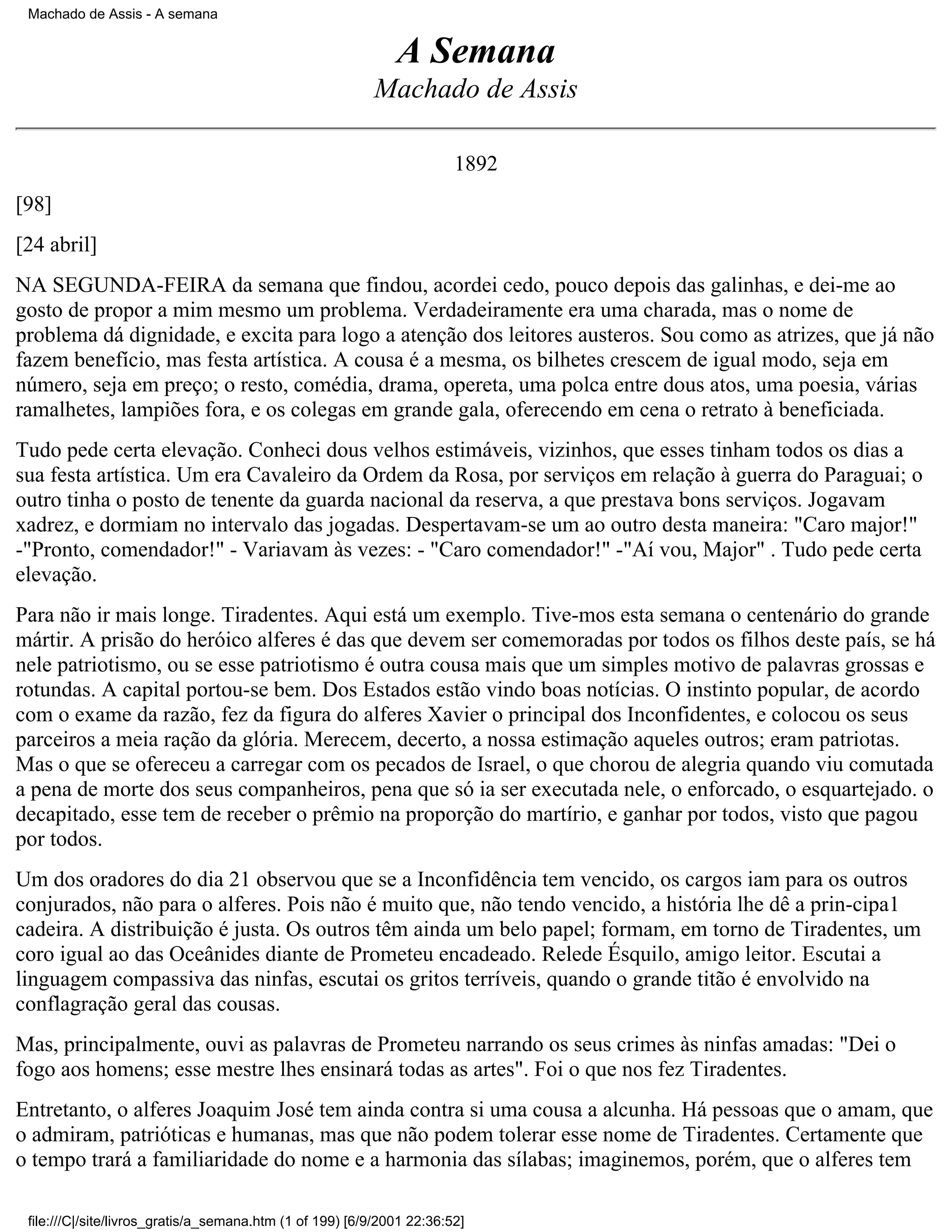 Machado de Assis - A semana

A Semana
Machado de Assis

1892

[98]

[24 abril]

NA SEGUNDA-FEIRA da semana que findou, acordei cedo, pouco depois das galinhas, e dei-me ao gosto de propor a mim mesmo um problema. Verdadeiramente era uma charada, mas o nome de problema dá dignidade, e excita para logo a atenção dos leitores austeros. Sou como as atrizes, que já não fazem benefício, mas festa artística. A cousa é a mesma, os bilhetes crescem de igual modo, seja em número, seja em preço; o resto, comédia, drama, opereta, uma polca entre dous atos, uma poesia, várias ramalhetes, lampiões fora, e os colegas em grande gala, oferecendo em cena o retrato à beneficiada.

Tudo pede certa elevação. Conheci dous velhos estimáveis, vizinhos, que esses tinham todos os dias a sua festa artística. Um era Cavaleiro da Ordem da Rosa, por serviços em relação à guerra do Paraguai; o outro tinha o posto de tenente da guarda nacional da reserva, a que prestava bons serviços. Jogavam xadrez, e dormiam no intervalo das jogadas. Despertavam-se um ao outro desta maneira: "Caro major!" -"Pronto, comendador!" - Variavam às vezes: - "Caro comendador!" -"Aí vou, Major" . Tudo pede certa elevação.

Para não ir mais longe. Tiradentes. Aqui está um exemplo. Tive-mos esta semana o centenário do grande mártir. A prisão do heróico alferes é das que devem ser comemoradas por todos os filhos deste país, se há nele patriotismo, ou se esse patriotismo é outra cousa mais que um simples motivo de palavras grossas e rotundas. A capital portou-se bem. Dos Estados estão vindo boas notícias. O instinto popular, de acordo com o exame da razão, fez da figura do alferes Xavier o principal dos Inconfidentes, e colocou os seus parceiros a meia ração da glória. Merecem, decerto, a nossa estimação aqueles outros; eram patriotas. Mas o que se ofereceu a carregar com os pecados de Israel, o que chorou de alegria quando viu comutada a pena de morte dos seus companheiros, pena que só ia ser executada nele, o enforcado, o esquartejado. o decapitado, esse tem de receber o prêmio na proporção do martírio, e ganhar por todos, visto que pagou por todos.

Um dos oradores do dia 21 observou que se a Inconfidência tem vencido, os cargos iam para os outros conjurados, não para o alferes. Pois não é muito que, não tendo vencido, a história lhe dê a prin-cipa1 cadeira. A distribuição é justa. Os outros têm ainda um belo papel; formam, em torno de Tiradentes, um coro igual ao das Oceânides diante de Prometeu encadeado. Relede Ésquilo, amigo leitor. Escutai a linguagem compassiva das ninfas, escutai os gritos terríveis, quando o grande titão é envolvido na conflagração geral das cousas.

Mas, principalmente, ouvi as palavras de Prometeu narrando os seus crimes às ninfas amadas: "Dei o fogo aos homens; esse mestre lhes ensinará todas as artes". Foi o que nos fez Tiradentes.

Entretanto, o alferes Joaquim José tem ainda contra si uma cousa a alcunha. Há pessoas que o amam, que o admiram, patrióticas e humanas, mas que não podem tolerar esse nome de Tiradentes. Certamente que o tempo trará a familiaridade do nome e a harmonia das sílabas; imaginemos, porém, que o alferes tem

file:///C|/site/livros_gratis/a_semana.htm (1 of 199) [6/9/2001 22:36:52]